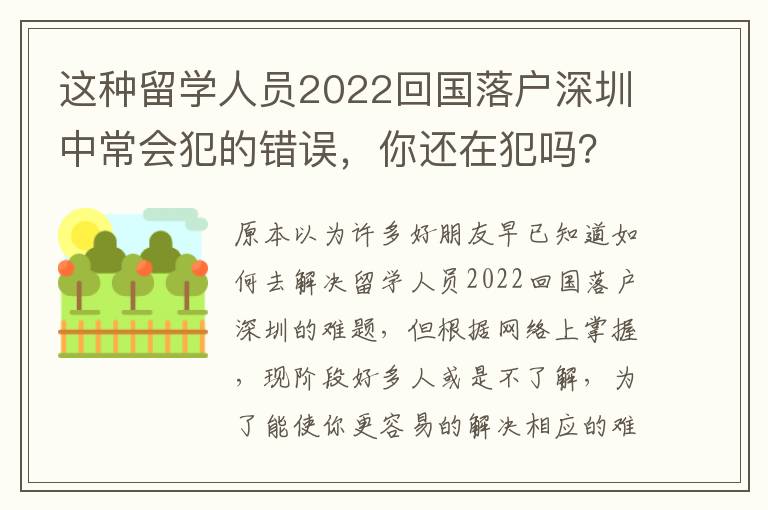 这种留学人员2022回国落户深圳中常会犯的错误，你还在犯吗？

原本以为许多好朋友早已知道如何去解决留学人员2022回国落户深圳的难题，但根据网络上掌握，现阶段好多人或是不了解，为了能使你更容易的解决相应的难